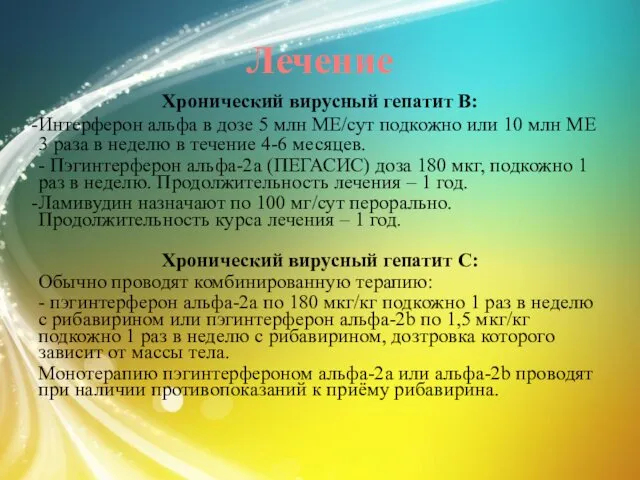 Лечение

Хронический вирусный гепатит В:

-Интерферон альфа в дозе 5 млн МЕ/сут подкожно или 10 млн МЕ 3 раза в неделю в течение 4-6 месяцев.

- Пэгинтерферон альфа-2а (ПЕГАСИС) доза 180 мкг, подкожно 1 раз в неделю. Продолжительность лечения – 1 год.

-Ламивудин назначают по 100 мг/сут перорально. Продолжительность курса лечения – 1 год.

Хронический вирусный гепатит С:

Обычно проводят комбинированную терапию:

- пэгинтерферон альфа-2а по 180 мкг/кг подкожно 1 раз в неделю с рибавирином или пэгинтерферон альфа-2b по 1,5 мкг/кг подкожно 1 раз в неделю с рибавирином, дозтровка которого зависит от массы тела.

Монотерапию пэгинтерфероном альфа-2а или альфа-2b проводят при наличии противопоказаний к приёму рибавирина.